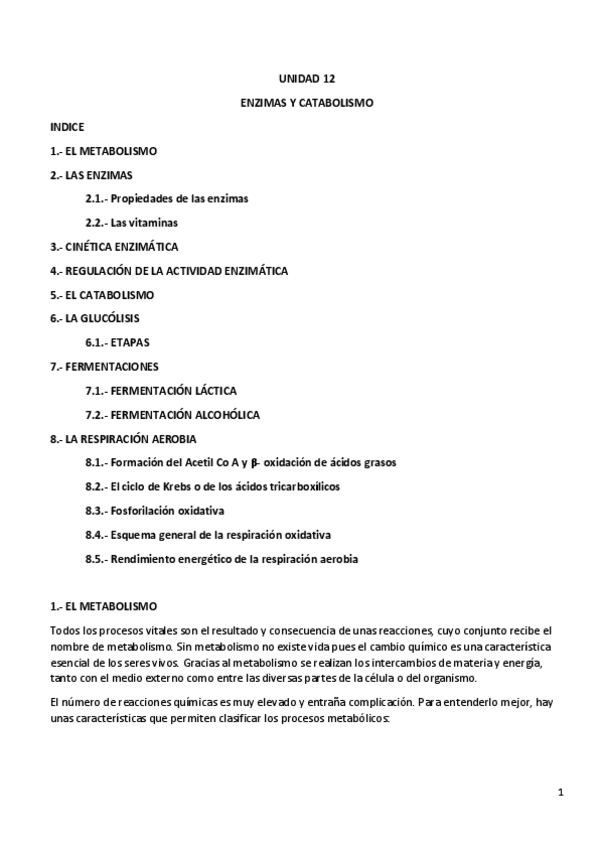 UNIDAD 12

ENZIMAS Y CATABOLISMO

INDICE

1.- EL METABOLISMO

2.- LAS ENZIMAS

2.1.- Propiedades de las enzimas

2.2.- Las vitaminas

3.- CINÉTICA ENZIMÁTICA

4.- REGULACIÓN DE LA ACTIVIDAD ENZIMÁTICA

5.- EL CATABOLISMO

6.- LA GLUCÓLISIS

6.1.- ETAPAS

7.- FERMENTACIONES

7.1.- FERMENTACIÓN LÁCTICA

7.2.- FERMENTACIÓN ALCOHÓLICA

8.- LA RESPIRACIÓN AEROBIA

8.1.- Formación del Acetil Co A y β- oxidación de ácidos grasos

8.2.- El ciclo de Krebs o de los ácidos tricarboxílicos

8.3.- Fosforilación oxidativa

8.4.- Esquema general de la respiración oxidativa

8.5.- Rendimiento energético de la respiración aerobia

1.- EL METABOLISMO

Todos los procesos vitales son el resultado y consecuencia de unas reacciones, cuyo conjunto recibe el nombre de metabolismo. Sin metabolismo no existe vida pues el cambio químico es una característica esencial de los seres vivos. Gracias al metabolismo se realizan los intercambios de materia y energía, tanto con el medio externo como entre las diversas partes de la célula o del organismo.

El número de reacciones químicas es muy elevado y entraña complicación. Para entenderlo mejor, hay unas características que permiten clasificar los procesos metabólicos:

1